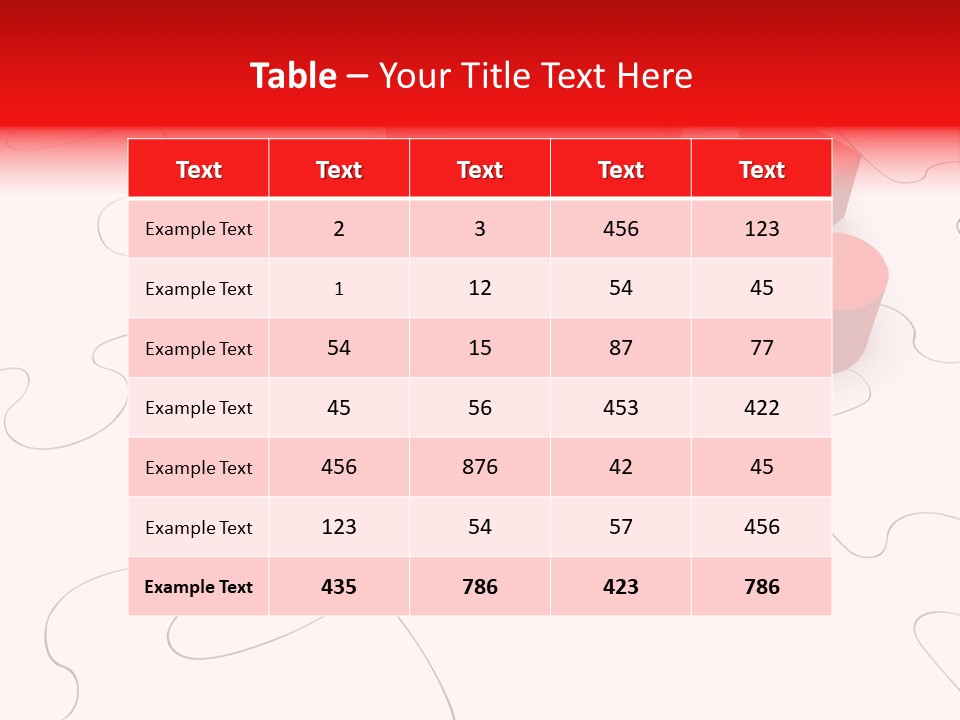 Table – Your Title Text Here

| Text | Text | Text | Text | Text |
|---|---|---|---|---|
| Example Text | 2 | 3 | 456 | 123 |
| Example Text | 1 | 12 | 54 | 45 |
| Example Text | 54 | 15 | 87 | 77 |
| Example Text | 45 | 56 | 453 | 422 |
| Example Text | 456 | 876 | 42 | 45 |
| Example Text | 123 | 54 | 57 | 456 |
| Example Text | 435 | 786 | 423 | 786 |